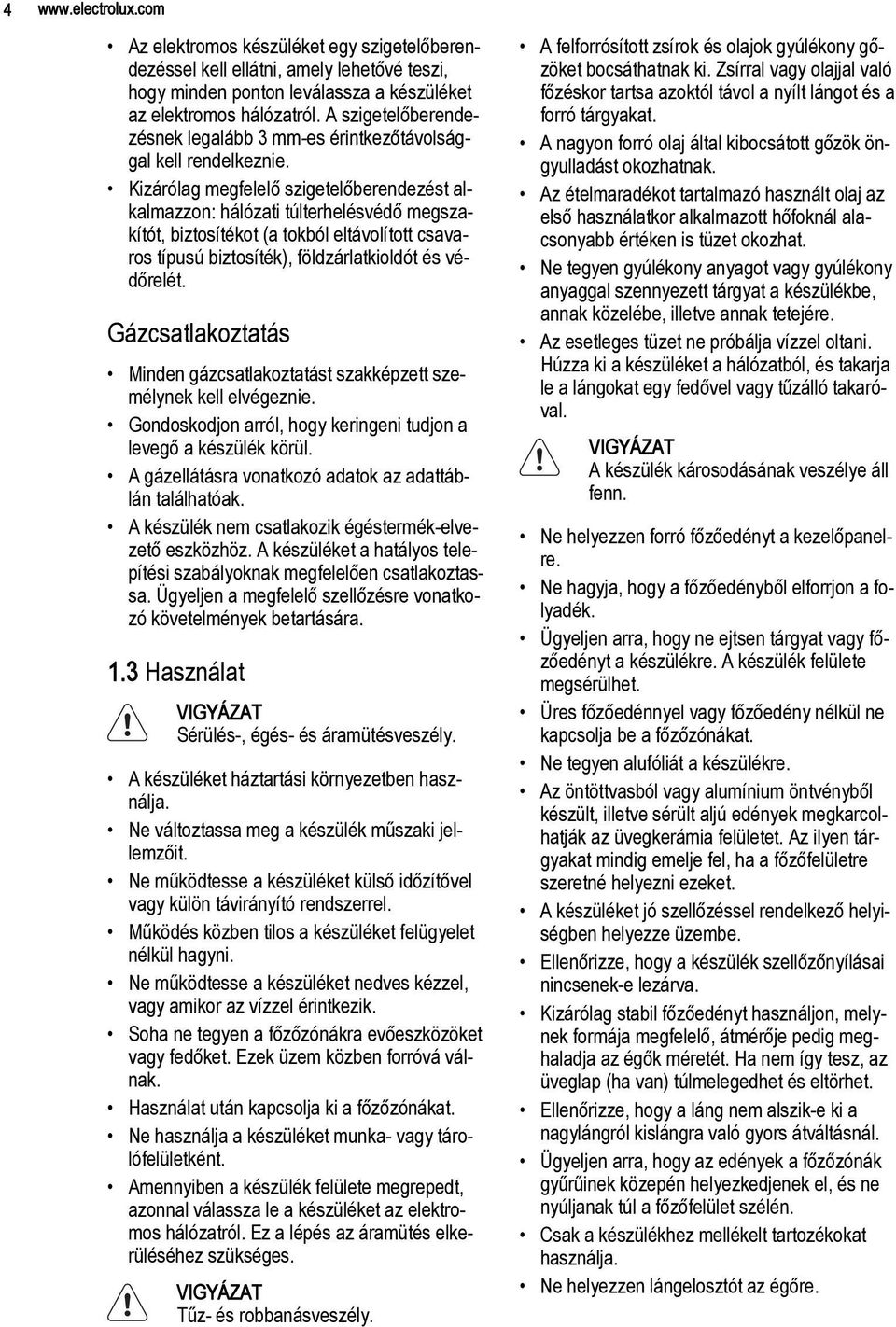 4 www.electrolux.com

• Az elektromos készüléket egy szigetelőberendezéssel kell ellátni, amely lehetővé teszi, hogy minden ponton leválassza a készüléket az elektromos hálózatról. A szigetelőberendezésnek legalább 3 mm-es érintkezőtávolsággal kell rendelkeznie.
• Kizárólag megfelelő szigetelőberendezést alkalmazzon: hálózati túlterhelésvédő megszakítót, biztosítékot (a tokból eltávolított csavaros típusú biztosíték), földzárlatkioldót és védőrelét.

Gázcsatlakoztatás

• Minden gázcsatlakoztatást szakképzett személynek kell elvégeznie.
• Gondoskodjon arról, hogy keringeni tudjon a levegő a készülék körül.
• A gázellátásra vonatkozó adatok az adattáblán találhatóak.
• A készülék nem csatlakozik égéstermék-elvezető eszközhöz. A készüléket a hatályos telepítési szabályoknak megfelelően csatlakoztassa. Ügyeljen a megfelelő szellőzésre vonatkozó követelmények betartására.

1.3 Használat

VIGYÁZAT
Sérülés-, égés- és áramütésveszély.

• A készüléket háztartási környezetben használja.
• Ne változtassa meg a készülék műszaki jellemzőit.
• Ne működtesse a készüléket külső időzítővel vagy külön távirányító rendszerrel.
• Működés közben tilos a készüléket felügyelet nélkül hagyni.
• Ne működtesse a készüléket nedves kézzel, vagy amikor az vízzel érintkezik.
• Soha ne tegyen a főzőzónákra evőeszközöket vagy fedőket. Ezek üzem közben forróvá válnak.
• Használat után kapcsolja ki a főzőzónákat.
• Ne használja a készüléket munka- vagy tárolófelületként.
• Amennyiben a készülék felülete megrepedt, azonnal válassza le a készüléket az elektromos hálózatról. Ez a lépés az áramütés elkerüléséhez szükséges.

VIGYÁZAT
Tűz- és robbanásveszély.

• A felforrósított zsírok és olajok gyúlékony gőzöket bocsáthatnak ki. Zsírral vagy olajjal való főzéskor tartsa azoktól távol a nyílt lángot és a forró tárgyakat.
• A nagyon forró olaj által kibocsátott gőzök öngyulladást okozhatnak.
• Az ételmaradékot tartalmazó használt olaj az első használatkor alkalmazott hőfoknál alacsonyabb értéken is tüzet okozhat.
• Ne tegyen gyúlékony anyagot vagy gyúlékony anyaggal szennyezett tárgyat a készülékbe, annak közelébe, illetve annak tetejére.
• Az esetleges tüzet ne próbálja vízzel oltani. Húzza ki a készüléket a hálózatból, és takarja le a lángokat egy fedővel vagy tűzálló takaróval.

VIGYÁZAT
A készülék károsodásának veszélye áll fenn.

• Ne helyezzen forró főzőedényt a kezelőpanelre.
• Ne hagyja, hogy a főzőedényből elforrjon a folyadék.
• Ügyeljen arra, hogy ne ejtsen tárgyat vagy főzőedényt a készülékre. A készülék felülete megsérülhet.
• Üres főzőedénnyel vagy főzőedény nélkül ne kapcsolja be a főzőzónákat.
• Ne tegyen alufóliát a készülékre.
• Az öntöttvasból vagy alumínium öntvényből készült, illetve sérült aljú edények megkarcolhatják az üvegkerámia felületet. Az ilyen tárgyakat mindig emelje fel, ha a főzőfelületre szeretné helyezni ezeket.
• A készüléket jó szellőzéssel rendelkező helyiségben helyezze üzembe.
• Ellenőrizze, hogy a készülék szellőzőnyílásai nincsenek-e lezárva.
• Kizárólag stabil főzőedényt használjon, melynek formája megfelelő, átmérője pedig meghaladja az égők méretét. Ha nem így tesz, az üveglap (ha van) túlmelegedhet és eltörhet.
• Ellenőrizze, hogy a láng nem alszik-e ki a nagylángról kislángra való gyors átváltásnál.
• Ügyeljen arra, hogy az edények a főzőzónák gyűrűinek közepén helyezkedjenek el, és ne nyúljanak túl a főzőfelület szélén.
• Csak a készülékhez mellékelt tartozékokat használja.
• Ne helyezzen lángelosztót az égőre.